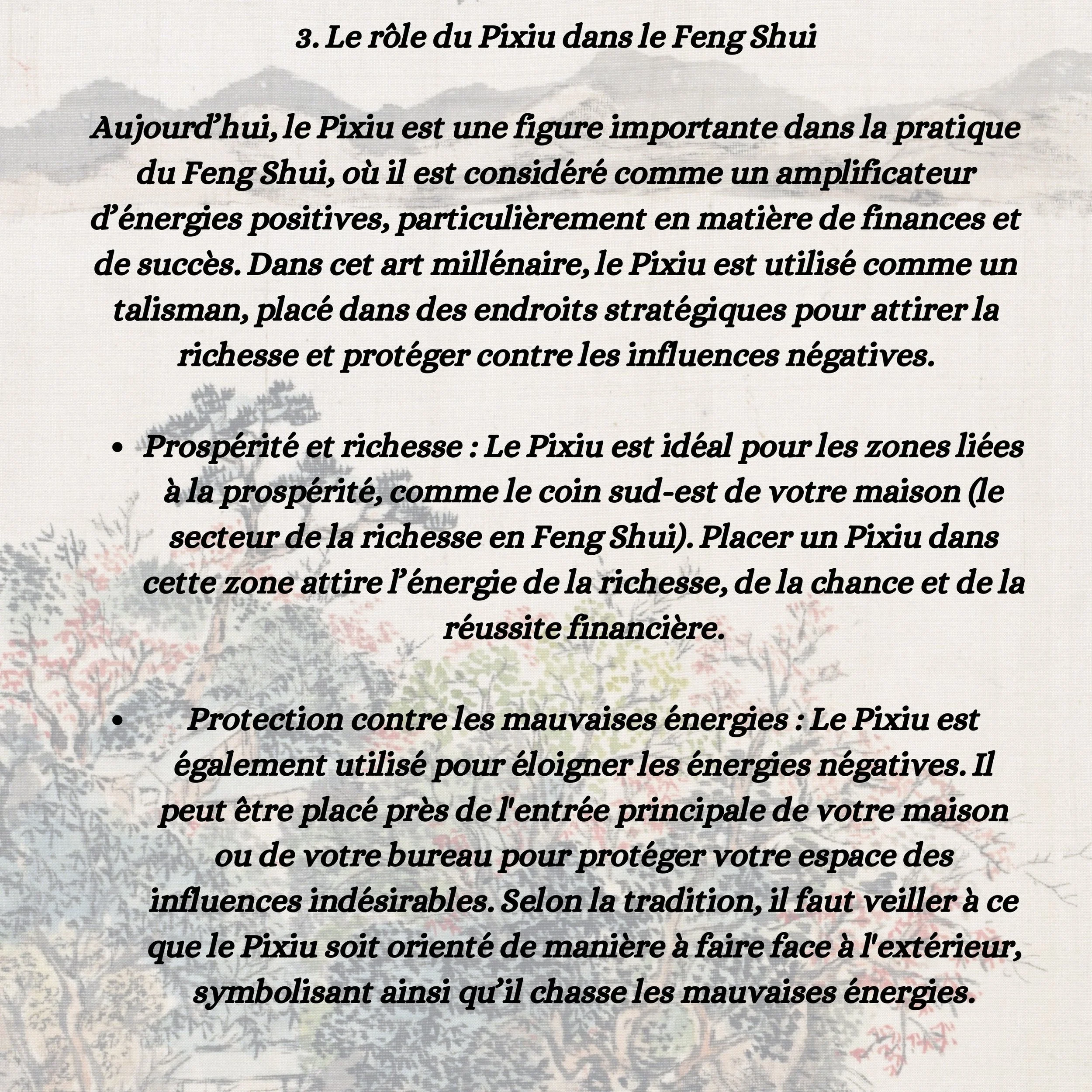 3. Le rôle du Pixiu dans le Feng Shui

Aujourd'hui, le Pixiu est une figure importante dans la pratique du Feng Shui, où il est considéré comme un amplificateur d'énergies positives, particulièrement en matière de finances et de succès. Dans cet art millénaire, le Pixiu est utilisé comme un talisman, placé dans des endroits stratégiques pour attirer la richesse et protéger contre les influences négatives.

• Prospérité et richesse : Le Pixiu est idéal pour les zones liées à la prospérité, comme le coin sud-est de votre maison (le secteur de la richesse en Feng Shui). Placer un Pixiu dans cette zone attire l'énergie de la richesse, de la chance et de la réussite financière.

• Protection contre les mauvaises énergies : Le Pixiu est également utilisé pour éloigner les énergies négatives. Il peut être placé près de l'entrée principale de votre maison ou de votre bureau pour protéger votre espace des influences indésirables. Selon la tradition, il faut veiller à ce que le Pixiu soit orienté de manière à faire face à l'extérieur, symbolisant ainsi qu'il chasse les mauvaises énergies.